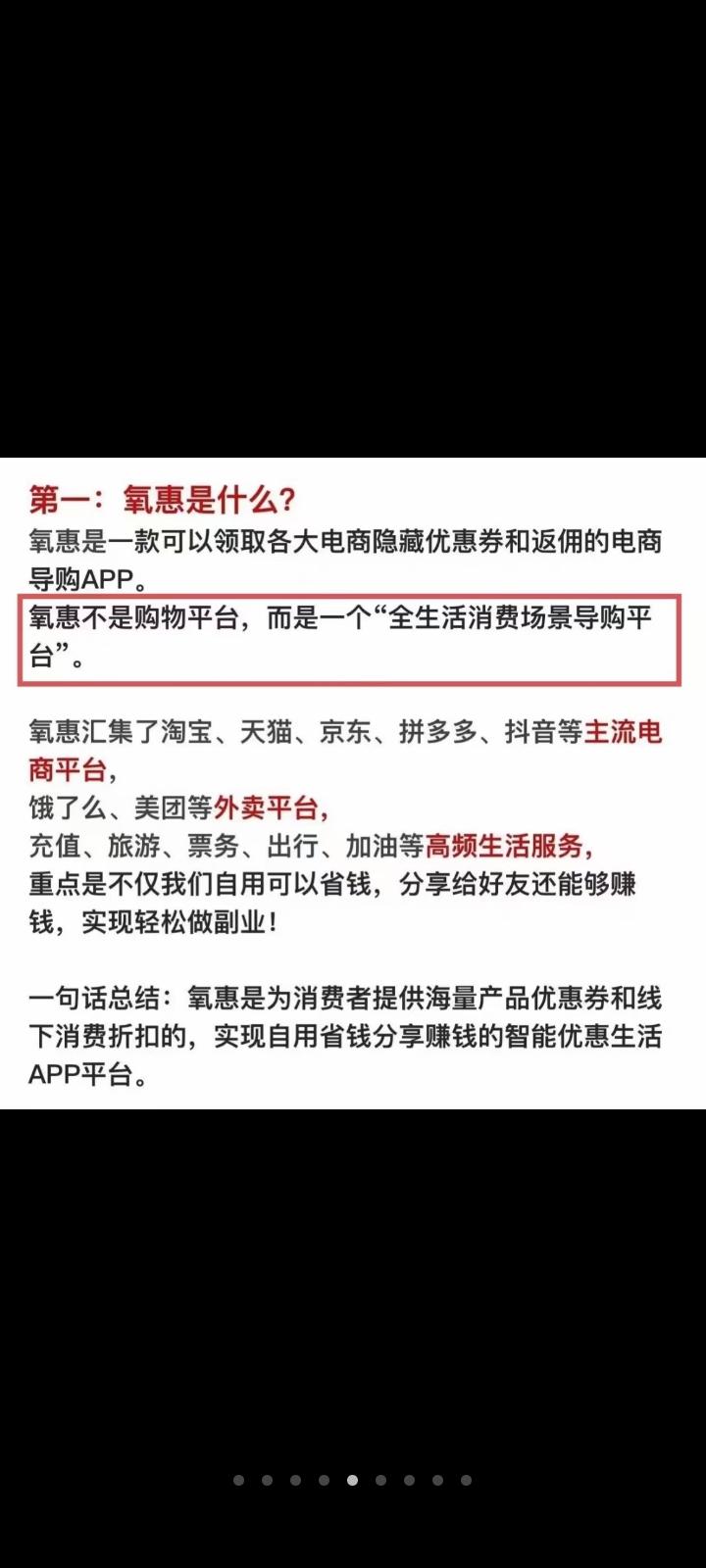 第一：氧惠是什么？
氧惠是一款可以领取各大电商隐藏优惠券和返佣的电商导购APP。
氧惠不是购物平台，而是一个“全生活消费场景导购平台”。

氧惠汇集了淘宝、天猫、京东、拼多多、抖音等主流电商平台，
饿了么、美团等外卖平台，
充值、旅游、票务、出行、加油等高频生活服务，
重点是不仅我们自用可以省钱，分享给好友还能够赚钱，实现轻松做副业！

一句话总结：氧惠是为消费者提供海量产品优惠券和线下消费折扣的，实现自用省钱分享赚钱的智能优惠生活APP平台。